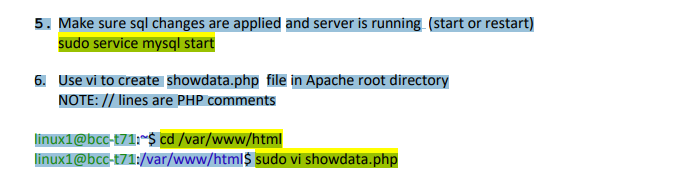 5. Make sure sql changes are applied and server is running (start or restart)
sudo service mysql start

6. Use vi to create showdata.php file in Apache root directory
NOTE: // lines are PHP comments

linux1@bcc-t71:~$ cd /var/www/html
linux1@bcc-t71:/var/www/html$ sudo vi showdata.php